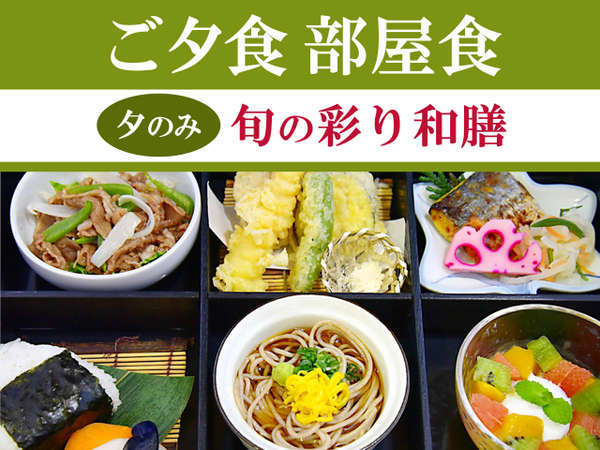 ご夕食 部屋食

夕のみ 旬の彩り和膳